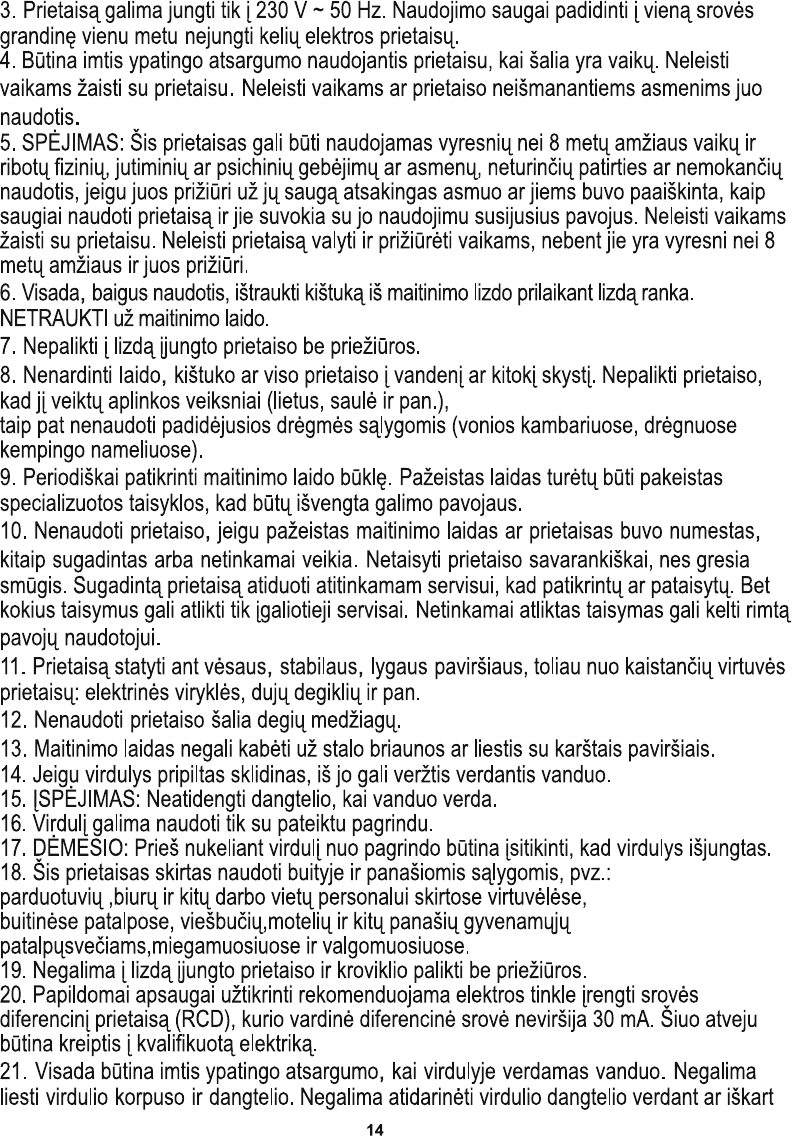 3. Prietaisą galima jungti tik į 230 V ~ 50 Hz. Naudojimo saugai padidinti į vieną srovės grandinę vienu metu nejungti kelių elektros prietaisų.
4. Būtina imtis ypatingo atsargumo naudojantis prietaisu, kai šalia yra vaikų. Neleisti vaikams žaisti su prietaisu. Neleisti vaikams ar prietaiso neišmanantiems asmenims juo naudotis.
5. SPĖJIMAS: Šis prietaisas gali būti naudojamas vyresnių nei 8 metų amžiaus vaikų ir ribotų fizinių, jutiminių ar psichinių gebėjimų ar asmenų, neturinčių patirties ar nemokančių naudotis, jeigu juos prižiūri už jų saugą atsakingas asmuo ar jiems buvo paaiškinta, kaip saugiai naudoti prietaisą ir jie suvokia su jo naudojimu susijusius pavojus. Neleisti vaikams žaisti su prietaisu. Neleisti prietaisą valyti ir prižiūrėti vaikams, nebent jie yra vyresni nei 8 metų amžiaus ir juos prižiūri.
6. Visada, baigus naudotis, ištraukti kištuką iš maitinimo lizdo prilaikant lizdą ranka. NETRAUKTI už maitinimo laido.
7. Nepalikti į lizdą įjungto prietaiso be priežiūros.
8. Nenardinti laido, kištuko ar viso prietaiso į vandenį ar kitokį skystį. Nepalikti prietaiso, kad jį veiktų aplinkos veiksniai (lietus, saulė ir pan.),
taip pat nenaudoti padidėjusios drėgmės sąlygomis (vonios kambariuose, drėgnuose kempingo nameliuose).
9. Periodiškai patikrinti maitinimo laido būklę. Pažeistas laidas turėtų būti pakeistas specializuotos taisyklos, kad būtų išvengta galimo pavojaus.
10. Nenaudoti prietaiso, jeigu pažeistas maitinimo laidas ar prietaisas buvo numestas, kitaip sugadintas arba netinkamai veikia. Netaisyti prietaiso savarankiškai, nes gresia smūgis. Sugadintą prietaisą atiduoti atitinkamam servisui, kad patikrintų ar pataisytų. Bet kokius taisymus gali atlikti tik įgaliotieji servisai. Netinkamai atliktas taisymas gali kelti rimtą pavojų naudotojui.
11. Prietaisą statyti ant vėsaus, stabilaus, lygaus paviršiaus, toliau nuo kaistančių virtuvės prietaisų: elektrinės viryklės, dujų degiklių ir pan.
12. Nenaudoti prietaiso šalia degių medžiagų.
13. Maitinimo laidas negali kabėti už stalo briaunos ar liestis su karštais paviršiais.
14. Jeigu virdulys pripiltas sklidinas, iš jo gali veržtis verdantis vanduo.
15. ĮSPĖJIMAS: Neatidengti dangtelio, kai vanduo verda.
16. Virdulį galima naudoti tik su pateiktu pagrindu.
17. DĖMESIO: Prieš nukeliant virdulį nuo pagrindo būtina įsitikinti, kad virdulys išjungtas.
18. Šis prietaisas skirtas naudoti buityje ir panašiomis sąlygomis, pvz.:
parduotuvių ,biurų ir kitų darbo vietų personalui skirtose virtuvėlėse,
buitinėse patalpose, viešbučių,motelių ir kitų panašių gyvenamųjų patalpųsvečiams,miegamuosiuose ir valgomuosiuose.
19. Negalima į lizdą įjungto prietaiso ir kroviklio palikti be priežiūros.
20. Papildomai apsaugai užtikrinti rekomenduojama elektros tinkle įrengti srovės diferencinį prietaisą (RCD), kurio vardinė diferencinė srovė neviršija 30 mA. Šiuo atveju būtina kreiptis į kvalifikuotą elektriką.
21. Visada būtina imtis ypatingo atsargumo, kai virdulyje verdamas vanduo. Negalima liesti virdulio korpuso ir dangtelio. Negalima atidarinėti virdulio dangtelio verdant ar iškart

14